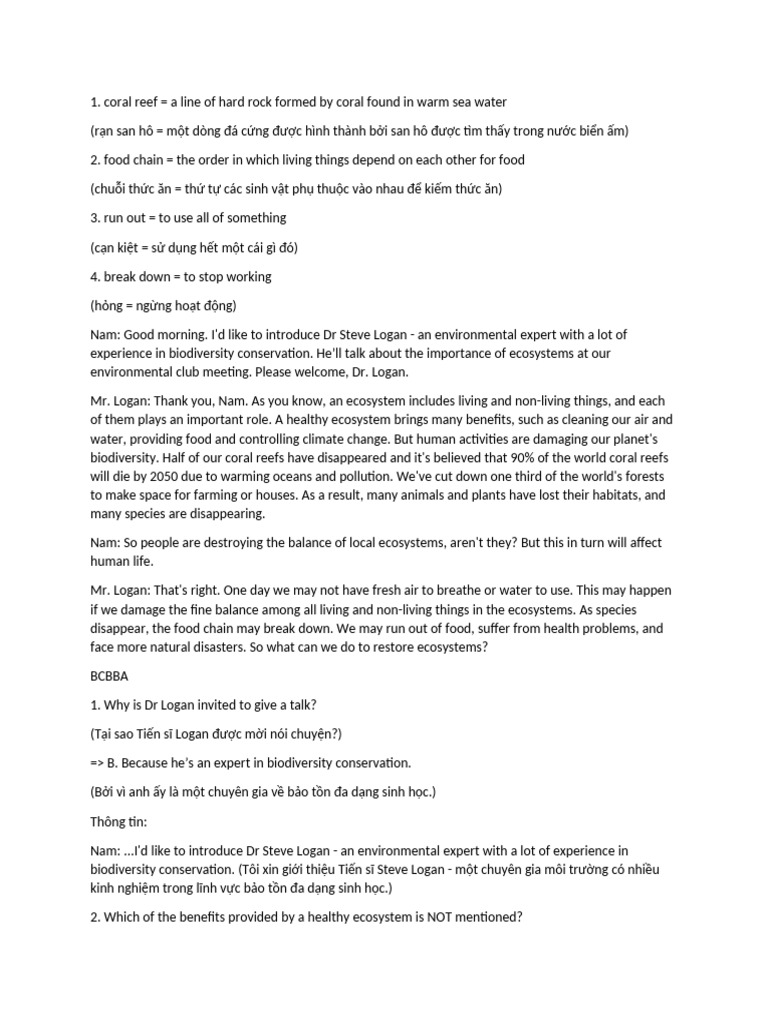 1. coral reef = a line of hard rock formed by coral found in warm sea water

(rạn san hô = một dòng đá cứng được hình thành bởi san hô được tìm thấy trong nước biển ấm)

2. food chain = the order in which living things depend on each other for food

(chuỗi thức ăn = thứ tự các sinh vật phụ thuộc vào nhau để kiếm thức ăn)

3. run out = to use all of something

(cạn kiệt = sử dụng hết một cái gì đó)

4. break down = to stop working

(hỏng = ngừng hoạt động)

Nam: Good morning. I'd like to introduce Dr Steve Logan - an environmental expert with a lot of experience in biodiversity conservation. He'll talk about the importance of ecosystems at our environmental club meeting. Please welcome, Dr. Logan.

Mr. Logan: Thank you, Nam. As you know, an ecosystem includes living and non-living things, and each of them plays an important role. A healthy ecosystem brings many benefits, such as cleaning our air and water, providing food and controlling climate change. But human activities are damaging our planet's biodiversity. Half of our coral reefs have disappeared and it's believed that 90% of the world coral reefs will die by 2050 due to warming oceans and pollution. We've cut down one third of the world's forests to make space for farming or houses. As a result, many animals and plants have lost their habitats, and many species are disappearing.

Nam: So people are destroying the balance of local ecosystems, aren't they? But this in turn will affect human life.

Mr. Logan: That's right. One day we may not have fresh air to breathe or water to use. This may happen if we damage the fine balance among all living and non-living things in the ecosystems. As species disappear, the food chain may break down. We may run out of food, suffer from health problems, and face more natural disasters. So what can we do to restore ecosystems?

BCBBA

1. Why is Dr Logan invited to give a talk?

(Tại sao Tiến sĩ Logan được mời nói chuyện?)

=> B. Because he's an expert in biodiversity conservation.

(Bởi vì anh ấy là một chuyên gia về bảo tồn đa dạng sinh học.)

Thông tin:

Nam: ...I'd like to introduce Dr Steve Logan - an environmental expert with a lot of experience in biodiversity conservation. (Tôi xin giới thiệu Tiến sĩ Steve Logan - một chuyên gia môi trường có nhiều kinh nghiệm trong lĩnh vực bảo tồn đa dạng sinh học.)

2. Which of the benefits provided by a healthy ecosystem is NOT mentioned?